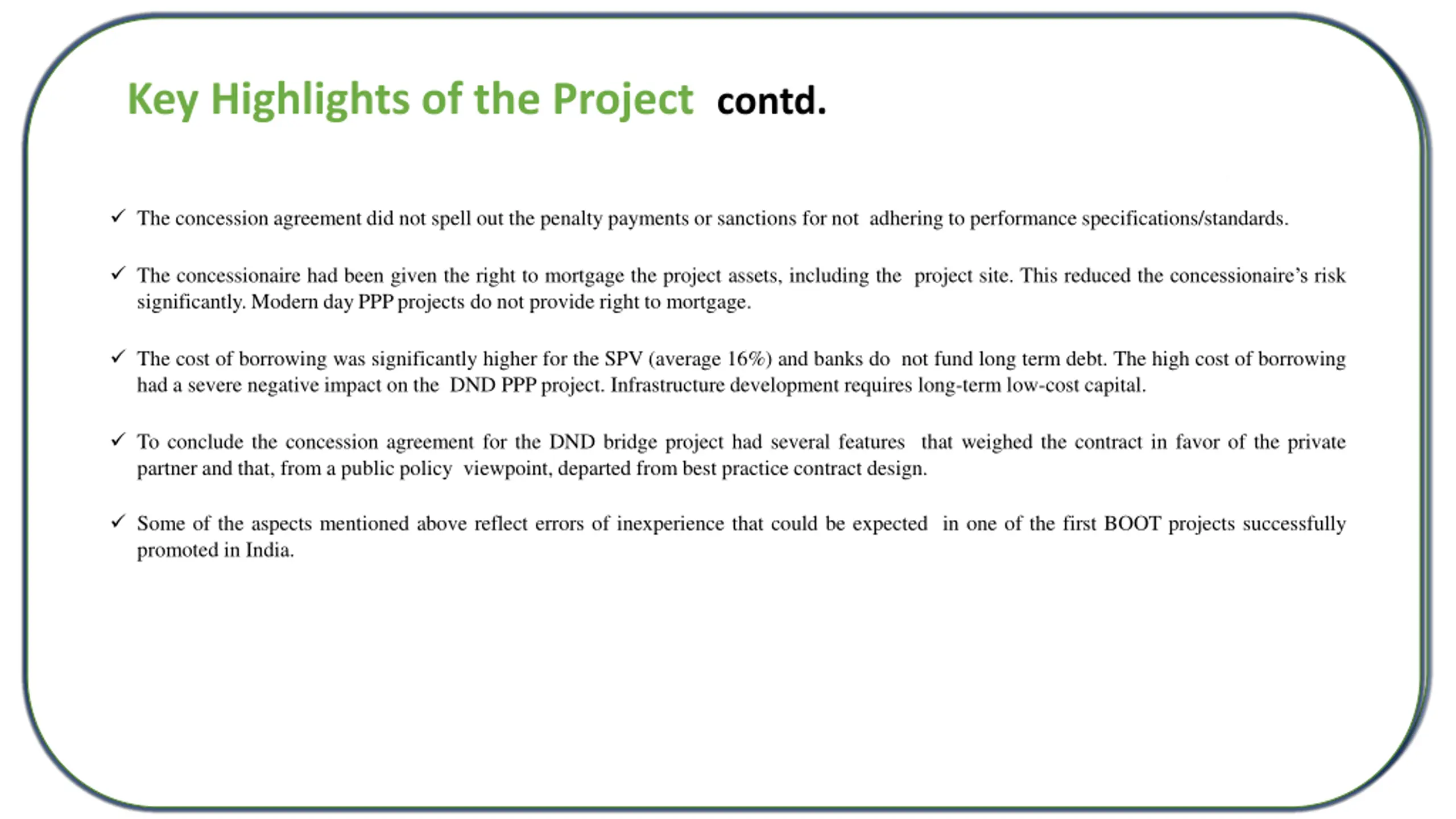 Key Highlights of the Project contd.

✓ The concession agreement did not spell out the penalty payments or sanctions for not adhering to performance specifications/standards.

✓ The concessionaire had been given the right to mortgage the project assets, including the project site. This reduced the concessionaire's risk significantly. Modern day PPP projects do not provide right to mortgage.

✓ The cost of borrowing was significantly higher for the SPV (average 16%) and banks do not fund long term debt. The high cost of borrowing had a severe negative impact on the DND PPP project. Infrastructure development requires long-term low-cost capital.

✓ To conclude the concession agreement for the DND bridge project had several features that weighed the contract in favor of the private partner and that, from a public policy viewpoint, departed from best practice contract design.

✓ Some of the aspects mentioned above reflect errors of inexperience that could be expected in one of the first BOOT projects successfully promoted in India.